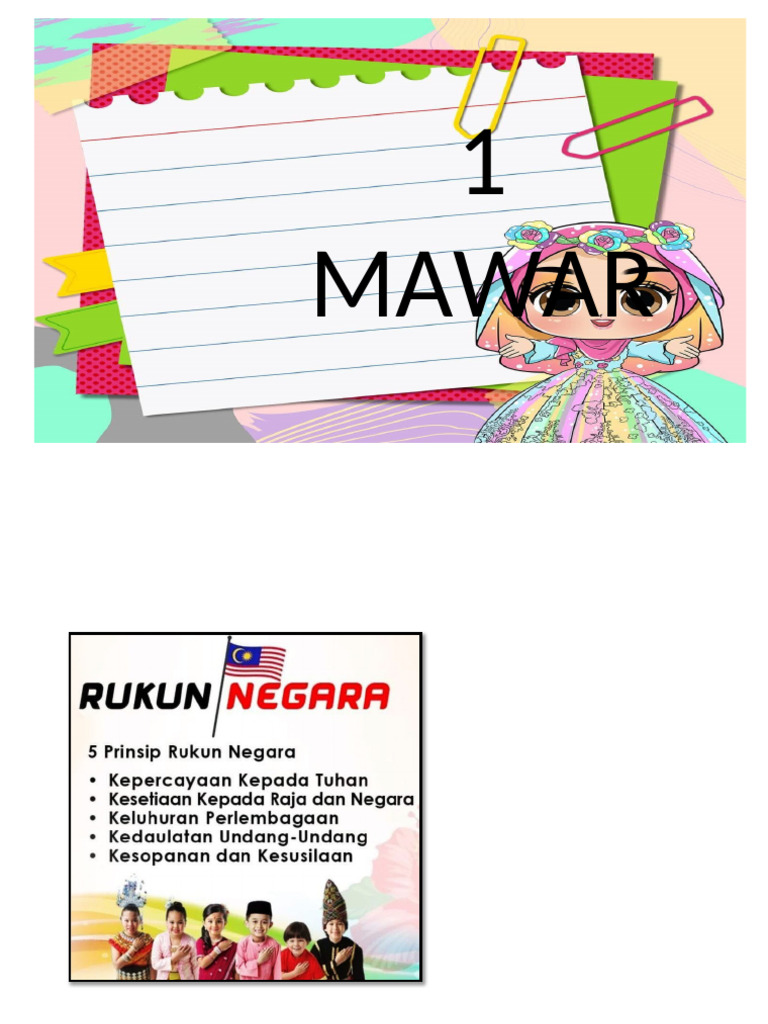 1
MAWAR

RUKUN NEGARA

5 Prinsip Rukun Negara

• Kepercayaan Kepada Tuhan
• Kesetiaan Kepada Raja dan Negara
• Keluhuran Perlembagaan
• Kedaulatan Undang-Undang
• Kesopanan dan Kesusilaan